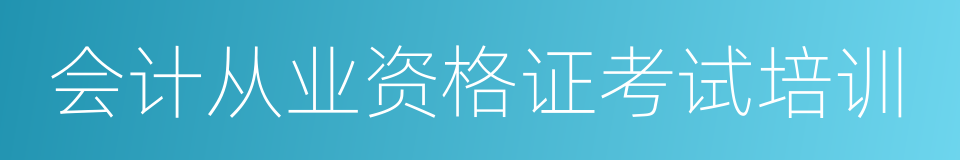 会计从业资格证考试培训